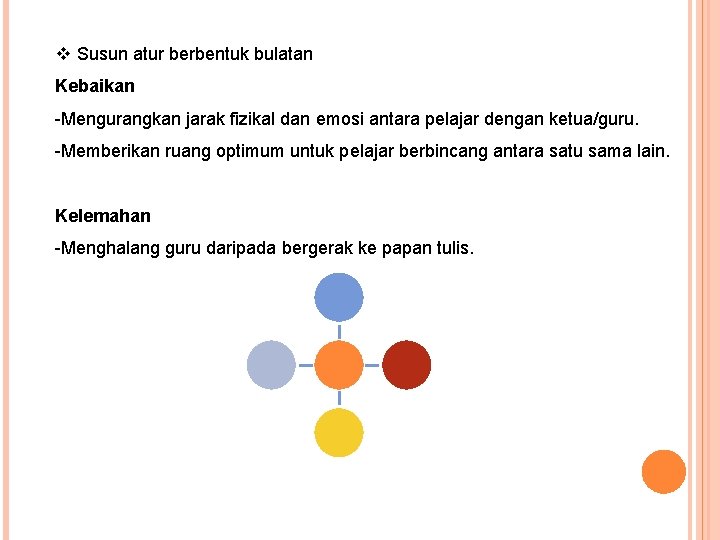 ❖ Susun atur berbentuk bulatan

Kebaikan

-Mengurangkan jarak fizikal dan emosi antara pelajar dengan ketua/guru.

-Memberikan ruang optimum untuk pelajar berbincang antara satu sama lain.

Kelemahan

-Menghalang guru daripada bergerak ke papan tulis.